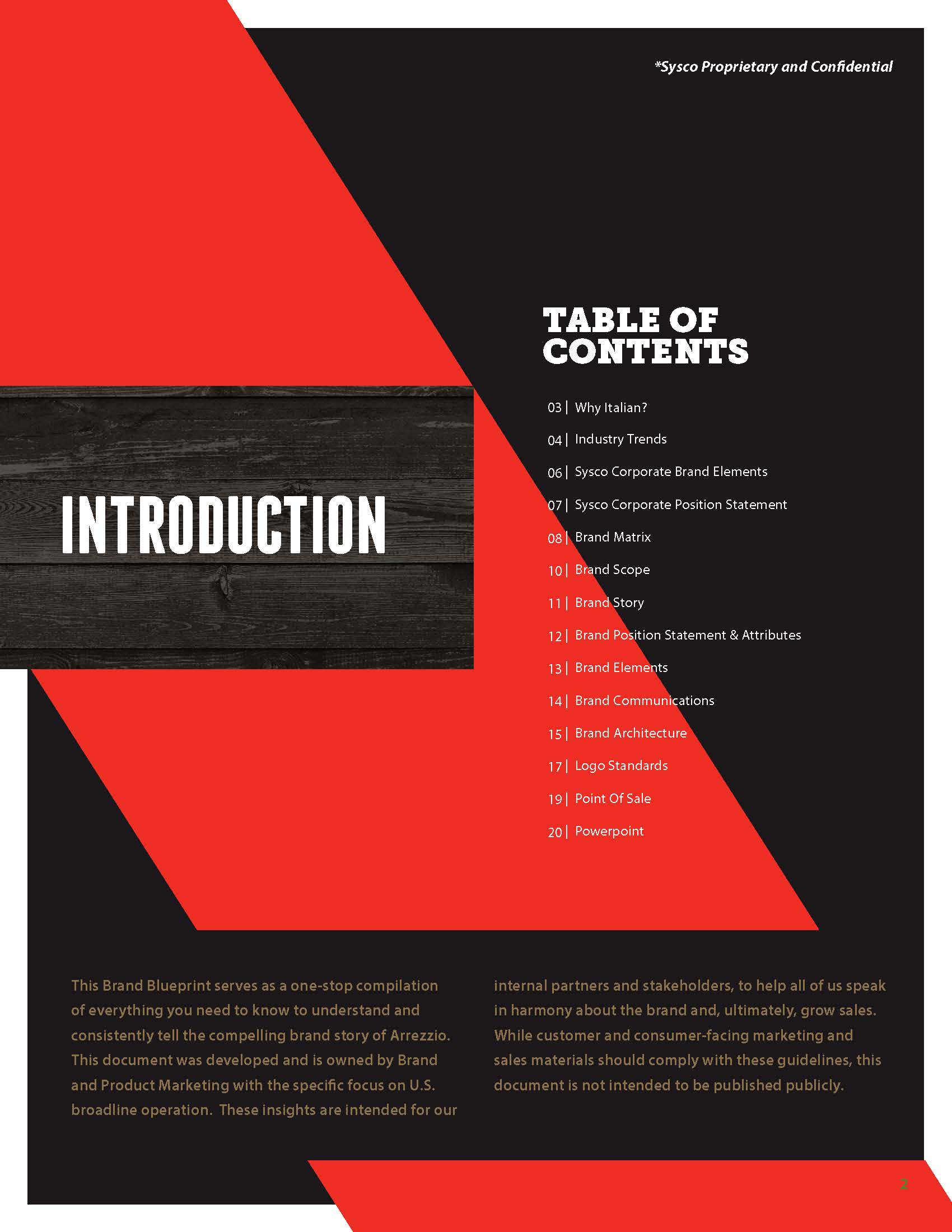 *Sysco Proprietary and Confidential

INTRODUCTION

TABLE OF CONTENTS

03 | Why Italian?
04 | Industry Trends
06 | Sysco Corporate Brand Elements
07 | Sysco Corporate Position Statement
08 | Brand Matrix
10 | Brand Scope
11 | Brand Story
12 | Brand Position Statement & Attributes
13 | Brand Elements
14 | Brand Communications
15 | Brand Architecture
17 | Logo Standards
19 | Point Of Sale
20 | Powerpoint

This Brand Blueprint serves as a one-stop compilation of everything you need to know to understand and consistently tell the compelling brand story of Arrezzio. This document was developed and is owned by Brand and Product Marketing with the specific focus on U.S. broadline operation. These insights are intended for our internal partners and stakeholders, to help all of us speak in harmony about the brand and, ultimately, grow sales. While customer and consumer-facing marketing and sales materials should comply with these guidelines, this document is not intended to be published publicly.

2